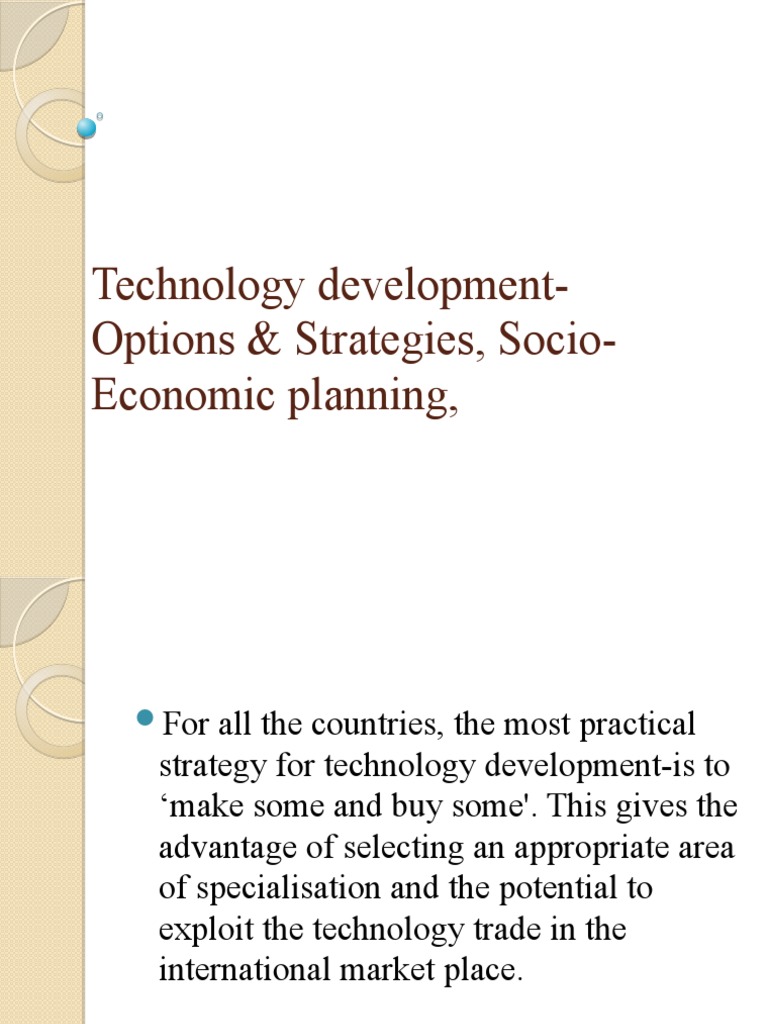 Technology development-Options & Strategies, Socio-Economic planning,

For all the countries, the most practical strategy for technology development-is to ‘make some and buy some'. This gives the advantage of selecting an appropriate area of specialisation and the potential to exploit the technology trade in the international market place.